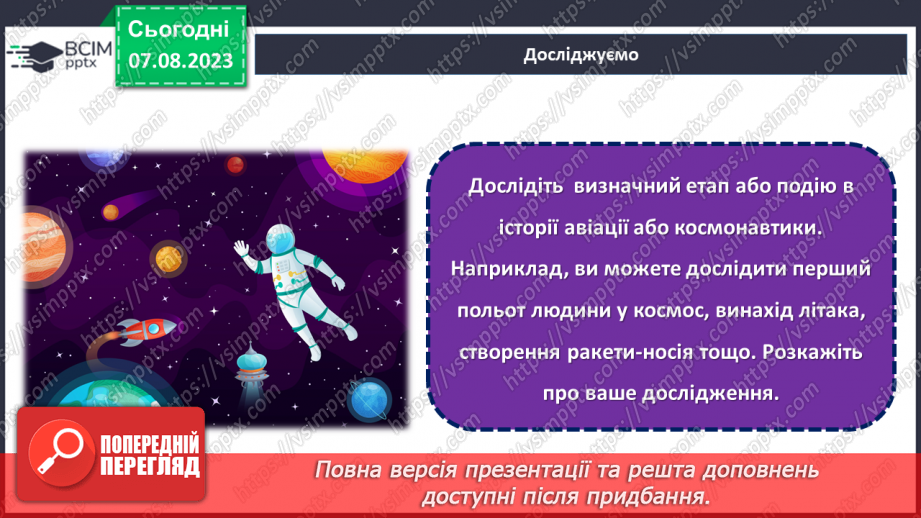 ВСІМ pptx

Сьогодні 07.08.2023

Досліджуємо

Дослідіть визначний етап або подію в історії авіації або космонавтики. Наприклад, ви можете дослідити перший польот людини у космос, винахід літака, створення ракети-носія тощо. Розкажіть про ваше дослідження.

ПОПЕРЕДНІЙ ПЕРЕГЛЯД

Повна версія презентації та решта доповнень доступні після придбання.

https://vsimpptx.com